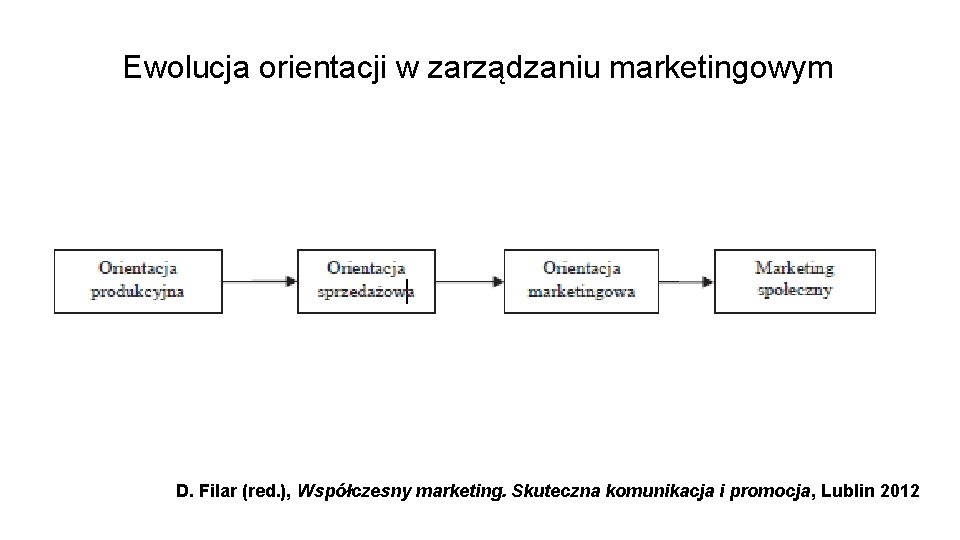 Ewolucja orientacji w zarządzaniu marketingowym

Orientacja produkcyjna

Orientacja sprzedażowa

Orientacja marketingowa

Marketing społeczny

D. Filar (red.), Współczesny marketing. Skuteczna komunikacja i promocja, Lublin 2012